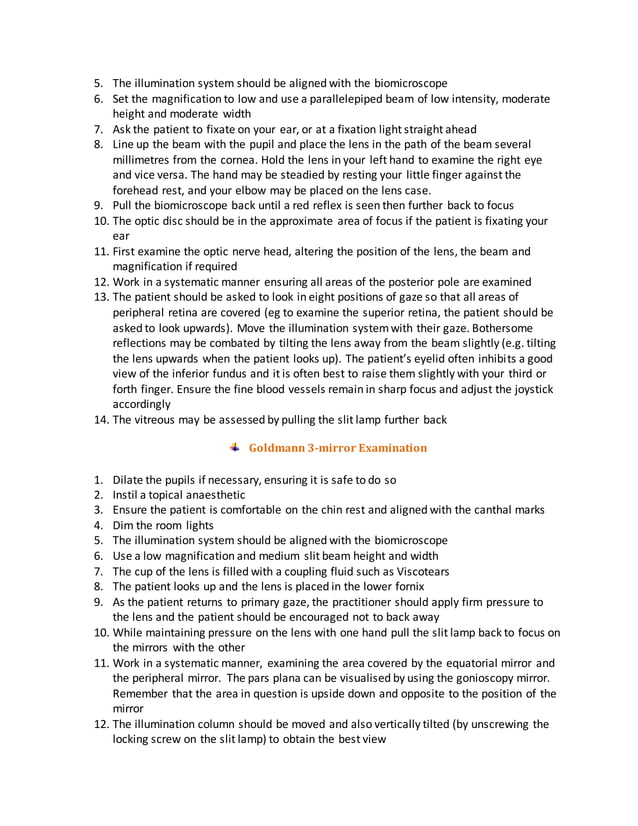 5. The illumination system should be aligned with the biomicroscope
6. Set the magnification to low and use a parallelepiped beam of low intensity, moderate height and moderate width
7. Ask the patient to fixate on your ear, or at a fixation light straight ahead
8. Line up the beam with the pupil and place the lens in the path of the beam several millimetres from the cornea. Hold the lens in your left hand to examine the right eye and vice versa. The hand may be steadied by resting your little finger against the forehead rest, and your elbow may be placed on the lens case.
9. Pull the biomicroscope back until a red reflex is seen then further back to focus
10. The optic disc should be in the approximate area of focus if the patient is fixating your ear
11. First examine the optic nerve head, altering the position of the lens, the beam and magnification if required
12. Work in a systematic manner ensuring all areas of the posterior pole are examined
13. The patient should be asked to look in eight positions of gaze so that all areas of peripheral retina are covered (eg to examine the superior retina, the patient should be asked to look upwards). Move the illumination system with their gaze. Bothersome reflections may be combated by tilting the lens away from the beam slightly (e.g. tilting the lens upwards when the patient looks up). The patient's eyelid often inhibits a good view of the inferior fundus and it is often best to raise them slightly with your third or forth finger. Ensure the fine blood vessels remain in sharp focus and adjust the joystick accordingly
14. The vitreous may be assessed by pulling the slit lamp further back

Goldmann 3-mirror Examination

1. Dilate the pupils if necessary, ensuring it is safe to do so
2. Instil a topical anaesthetic
3. Ensure the patient is comfortable on the chin rest and aligned with the canthal marks
4. Dim the room lights
5. The illumination system should be aligned with the biomicroscope
6. Use a low magnification and medium slit beam height and width
7. The cup of the lens is filled with a coupling fluid such as Viscotears
8. The patient looks up and the lens is placed in the lower fornix
9. As the patient returns to primary gaze, the practitioner should apply firm pressure to the lens and the patient should be encouraged not to back away
10. While maintaining pressure on the lens with one hand pull the slit lamp back to focus on the mirrors with the other
11. Work in a systematic manner, examining the area covered by the equatorial mirror and the peripheral mirror. The pars plana can be visualised by using the gonioscopy mirror. Remember that the area in question is upside down and opposite to the position of the mirror
12. The illumination column should be moved and also vertically tilted (by unscrewing the locking screw on the slit lamp) to obtain the best view